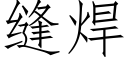 缝焊